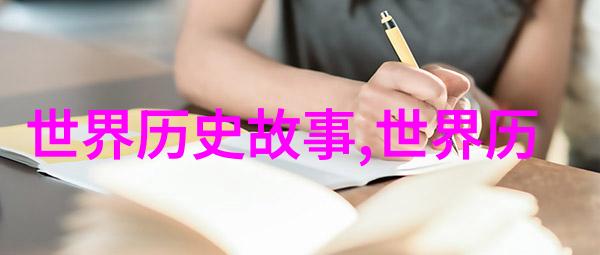 世界历史故事,世界历